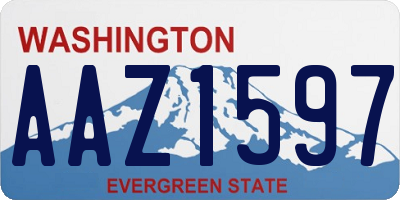 WASHINGTON
AAZ1597
EVERGREEN STATE